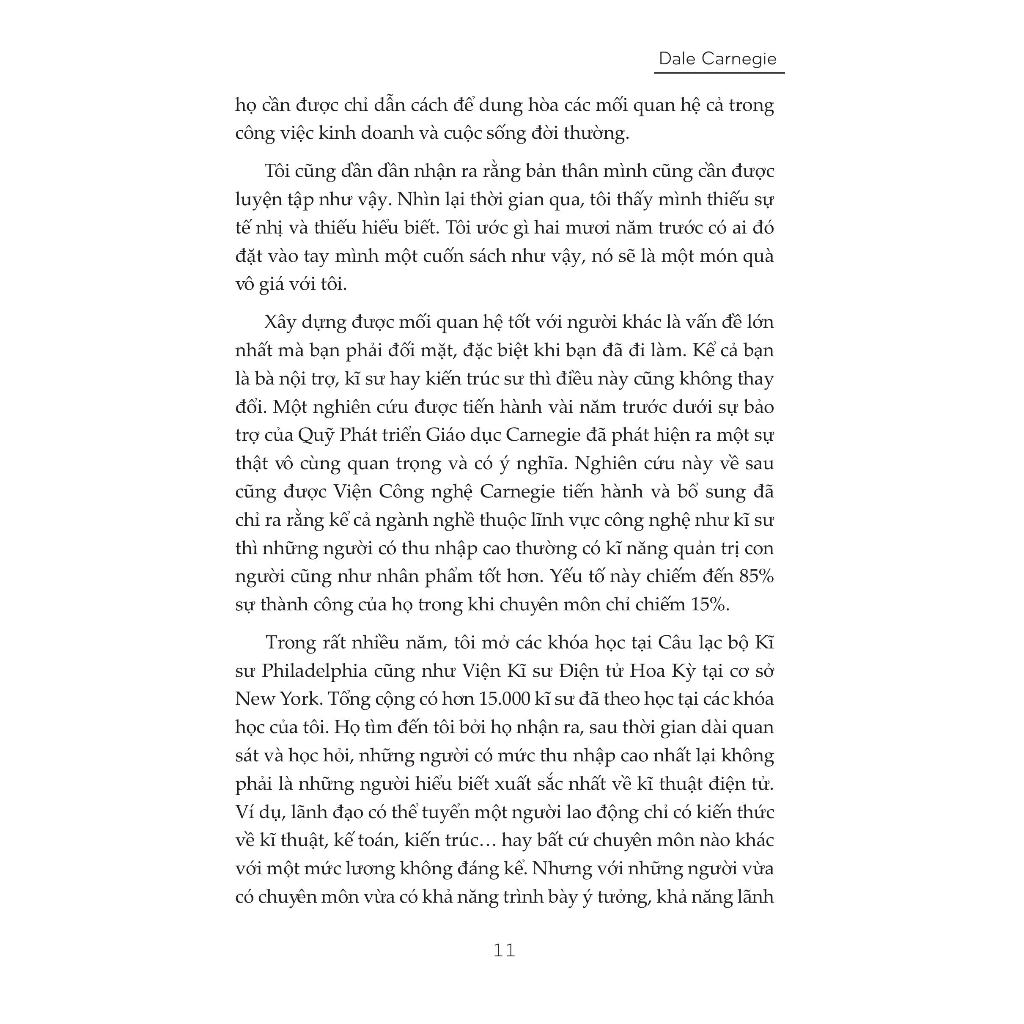 Dale Carnegie

họ cần được chỉ dẫn cách để dung hòa các mối quan hệ cả trong công việc kinh doanh và cuộc sống đời thường.

Tôi cũng dần dần nhận ra rằng bản thân mình cũng cần được luyện tập như vậy. Nhìn lại thời gian qua, tôi thấy mình thiếu sự tế nhị và thiếu hiểu biết. Tôi ước gì hai mươi năm trước có ai đó đặt vào tay mình một cuốn sách như vậy, nó sẽ là một món quà vô giá với tôi.

Xây dựng được mối quan hệ tốt với người khác là vấn đề lớn nhất mà bạn phải đối mặt, đặc biệt khi bạn đã đi làm. Kể cả bạn là bà nội trợ, kĩ sư hay kiến trúc sư thì điều này cũng không thay đổi. Một nghiên cứu được tiến hành vài năm trước dưới sự bảo trợ của Quỹ Phát triển Giáo dục Carnegie đã phát hiện ra một sự thật vô cùng quan trọng và có ý nghĩa. Nghiên cứu này về sau cũng được Viện Công nghệ Carnegie tiến hành và bổ sung đã chỉ ra rằng kể cả ngành nghề thuộc lĩnh vực công nghệ như kĩ sư thì những người có thu nhập cao thường có kĩ năng quản trị con người cũng như nhân phẩm tốt hơn. Yếu tố này chiếm đến 85% sự thành công của họ trong khi chuyên môn chỉ chiếm 15%.

Trong rất nhiều năm, tôi mở các khóa học tại Câu lạc bộ Kĩ sư Philadelphia cũng như Viện Kĩ sư Điện tử Hoa Kỳ tại cơ sở New York. Tổng cộng có hơn 15.000 kĩ sư đã theo học tại các khóa học của tôi. Họ tìm đến tôi bởi họ nhận ra, sau thời gian dài quan sát và học hỏi, những người có mức thu nhập cao nhất lại không phải là những người hiểu biết xuất sắc nhất về kĩ thuật điện tử. Ví dụ, lãnh đạo có thể tuyển một người lao động chỉ có kiến thức về kĩ thuật, kế toán, kiến trúc… hay bất cứ chuyên môn nào khác với một mức lương không đáng kể. Nhưng với những người vừa có chuyên môn vừa có khả năng trình bày ý tưởng, khả năng lãnh

11